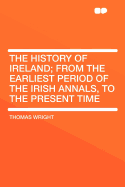 THE HISTORY OF IRELAND; FROM THE EARLIEST PERIOD OF THE IRISH ANNALS, TO THE PRESENT TIME

THOMAS WRIGHT